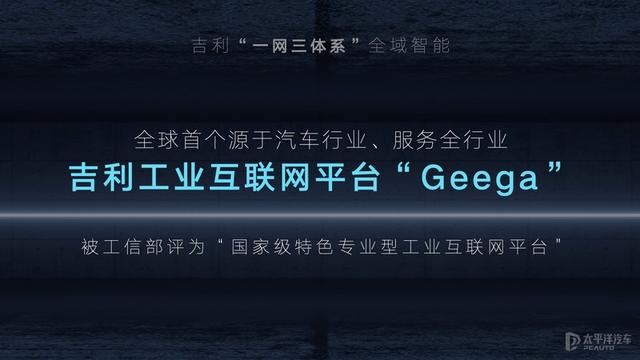 吉利“一网三体系”全域智能

全球首个源于汽车行业、服务全行业

吉利工业互联网平台“Geega”

被工信部评为“国家级特色专业型工业互联网平台”

太平洋汽车 PCAUTO